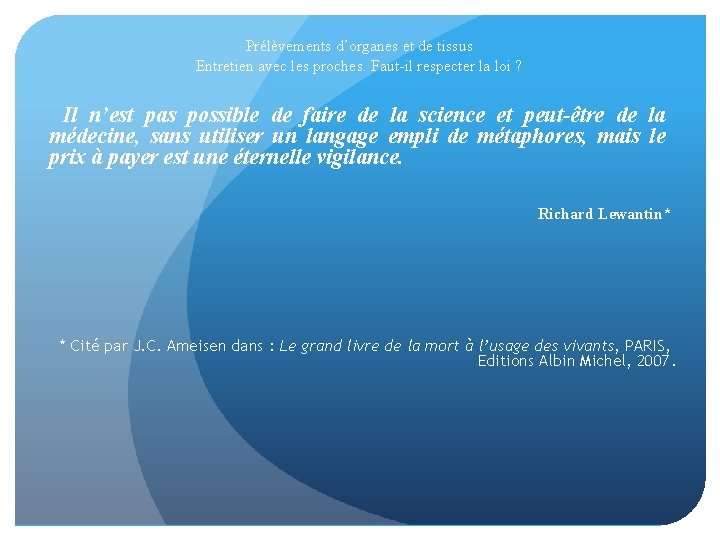 Prélèvements d'organes et de tissus
Entretien avec les proches. Faut-il respecter la loi ?

Il n'est pas possible de faire de la science et peut-être de la médecine, sans utiliser un langage empli de métaphores, mais le prix à payer est une éternelle vigilance.

Richard Lewantin*

* Cité par J.C. Ameisen dans : Le grand livre de la mort à l'usage des vivants, PARIS, Editions Albin Michel, 2007.